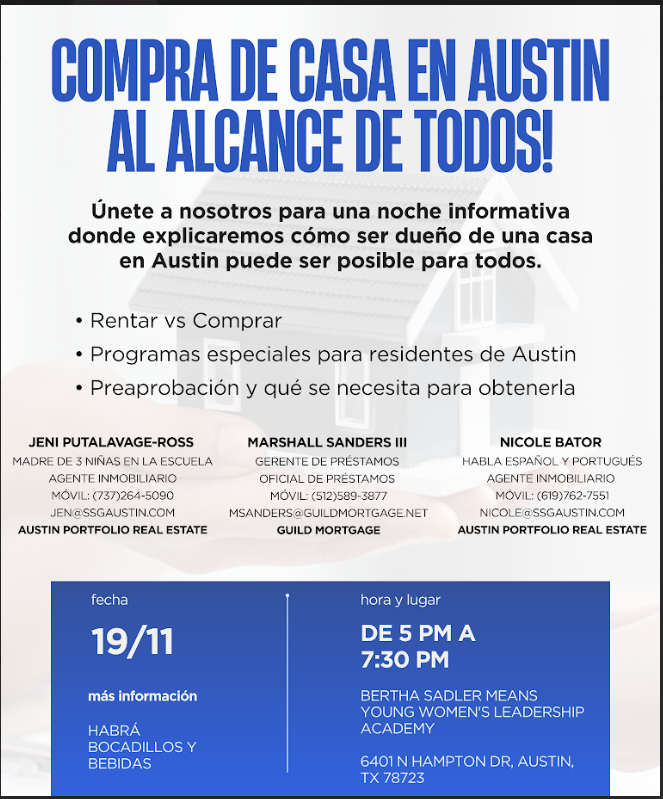 COMPRA DE CASA EN AUSTIN AL ALCANCE DE TODOS!

Únete a nosotros para una noche informativa donde explicaremos cómo ser dueño de una casa en Austin puede ser posible para todos.

• Rentar vs Comprar
• Programas especiales para residentes de Austin
• Preaprobación y qué se necesita para obtenerla

JENI PUTALAVAGE-ROSS
MADRE DE 3 NIÑAS EN LA ESCUELA
AGENTE INMOBILIARIO
MÓVIL: (737)264-5090
JEN@SSGAUSTIN.COM
AUSTIN PORTFOLIO REAL ESTATE

MARSHALL SANDERS III
GERENTE DE PRÉSTAMOS
OFICIAL DE PRÉSTAMOS
MÓVIL: (512)589-3877
MSANDERS@GUILDMORTGAGE.NET
GUILD MORTGAGE

NICOLE BATOR
HABLA ESPAÑOL Y PORTUGUÉS
AGENTE INMOBILIARIO
MÓVIL: (619)762-7551
NICOLE@SSGAUSTIN.COM
AUSTIN PORTFOLIO REAL ESTATE

fecha

19/11

más información

HABRÁ BOCADILLOS Y BEBIDAS

hora y lugar

DE 5 PM A 7:30 PM

BERTHA SADLER MEANS YOUNG WOMEN'S LEADERSHIP ACADEMY

6401 N HAMPTON DR, AUSTIN, TX 78723